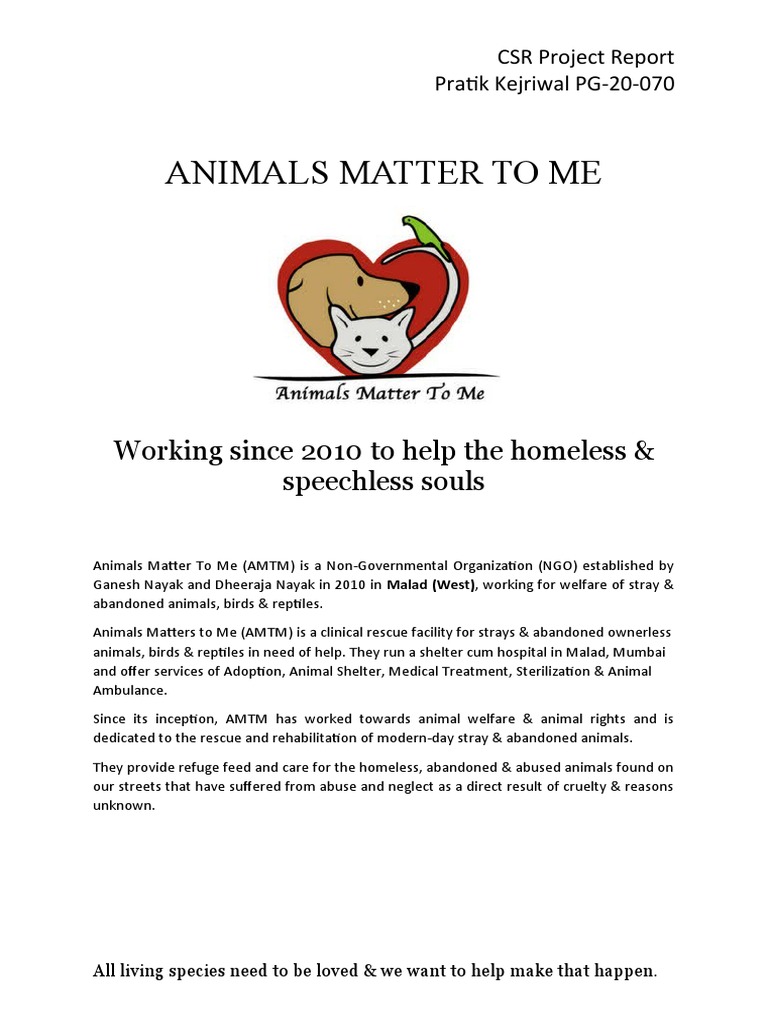 CSR Project Report
Pratik Kejriwal PG-20-070

ANIMALS MATTER TO ME

Animals Matter To Me

Working since 2010 to help the homeless & speechless souls

Animals Matter To Me (AMTM) is a Non-Governmental Organization (NGO) established by Ganesh Nayak and Dheeraja Nayak in 2010 in Malad (West), working for welfare of stray & abandoned animals, birds & reptiles.

Animals Matters to Me (AMTM) is a clinical rescue facility for strays & abandoned ownerless animals, birds & reptiles in need of help. They run a shelter cum hospital in Malad, Mumbai and offer services of Adoption, Animal Shelter, Medical Treatment, Sterilization & Animal Ambulance.

Since its inception, AMTM has worked towards animal welfare & animal rights and is dedicated to the rescue and rehabilitation of modern-day stray & abandoned animals.

They provide refuge feed and care for the homeless, abandoned & abused animals found on our streets that have suffered from abuse and neglect as a direct result of cruelty & reasons unknown.

All living species need to be loved & we want to help make that happen.